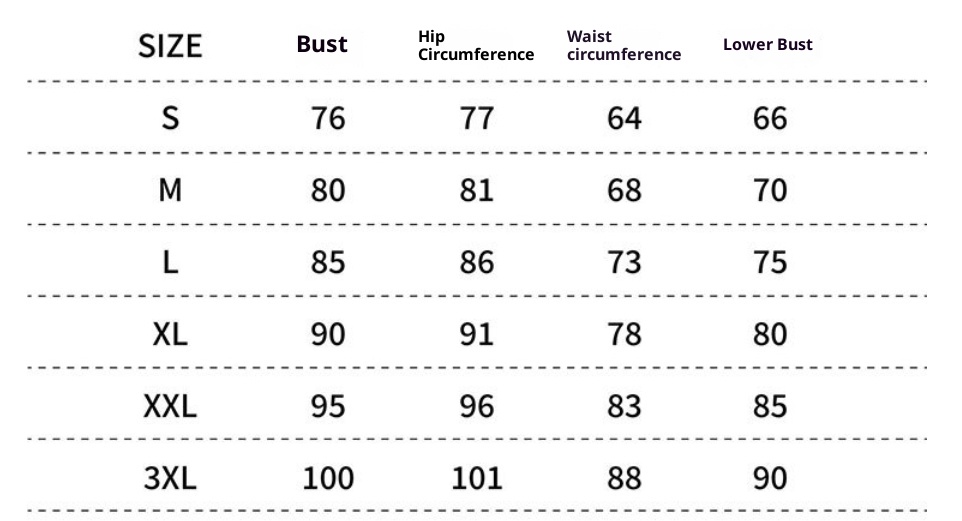 | SIZE | Bust | Hip Circumference | Waist circumference | Lower Bust |
|---|---|---|---|---|
| S | 76 | 77 | 64 | 66 |
| M | 80 | 81 | 68 | 70 |
| L | 85 | 86 | 73 | 75 |
| XL | 90 | 91 | 78 | 80 |
| XXL | 95 | 96 | 83 | 85 |
| 3XL | 100 | 101 | 88 | 90 |